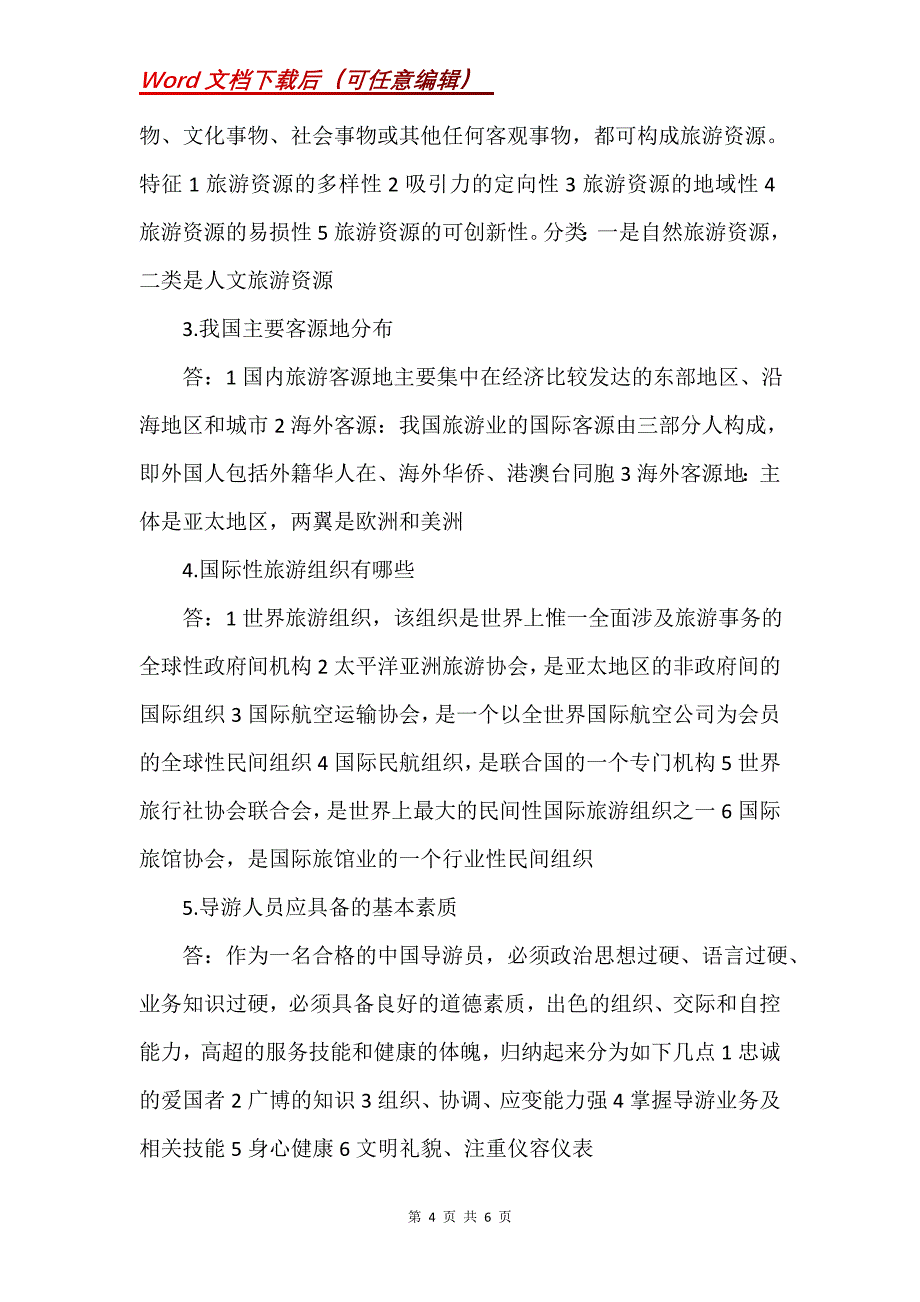 Word 文档下载后（可任意编辑）

物、文化事物、社会事物或其他任何客观事物，都可构成旅游资源。特征 1 旅游资源的多样性 2 吸引力的定向性 3 旅游资源的地域性 4 旅游资源的易损性 5 旅游资源的可创新性。分类 一是自然旅游资源，二类是人文旅游资源

3.我国主要客源地分布

答：1 国内旅游客源地主要集中在经济比较发达的东部地区、沿海地区和城市 2 海外客源：我国旅游业的国际客源由三部分人构成，即外国人包括外籍华人在、海外华侨、港澳台同胞 3 海外客源地：主体是亚太地区，两翼是欧洲和美洲

4.国际性旅游组织有哪些

答：1 世界旅游组织，该组织是世界上惟一全面涉及旅游事务的全球性政府间机构 2 太平洋亚洲旅游协会，是亚太地区的非政府间的国际组织 3 国际航空运输协会，是一个以全世界国际航空公司为会员的全球性民间组织 4 国际民航组织，是联合国的一个专门机构 5 世界旅行社协会联合会，是世界上最大的民间性国际旅游组织之一 6 国际旅馆协会，是国际旅馆业的一个行业性民间组织

5.导游人员应具备的基本素质

答：作为一名合格的中国导游员，必须政治思想过硬、语言过硬、业务知识过硬，必须具备良好的道德素质，出色的组织、交际和自控能力，高超的服务技能和健康的体魄，归纳起来分为如下几点 1 忠诚的爱国者 2 广博的知识 3 组织、协调、应变能力强 4 掌握导游业务及相关技能 5 身心健康 6 文明礼貌、注重仪容仪表

第 4 页 共 6 页